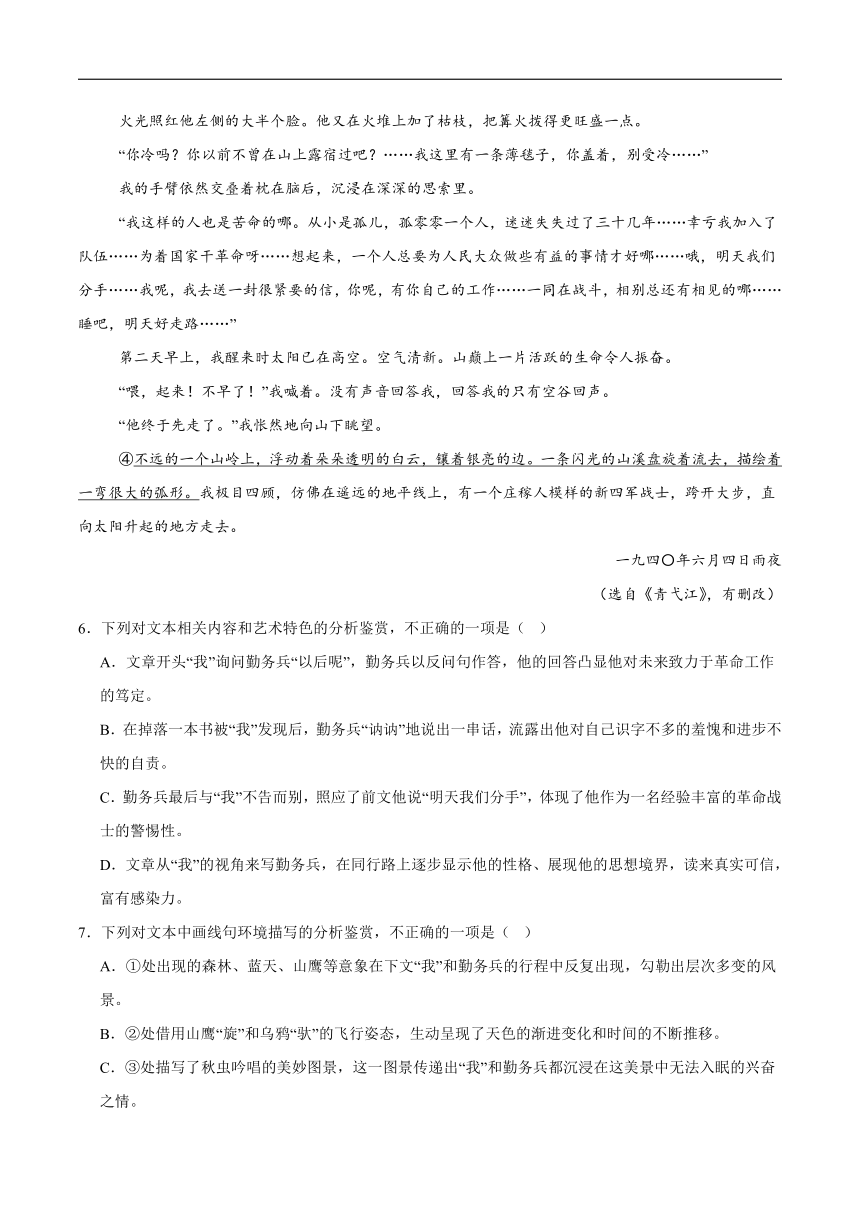 火光照红他左侧的大半个脸。他又在火堆上加了枯枝，把篝火拨得更旺盛一点。

“你冷吗？你以前不曾在山上露宿过吧？……我这里有一条薄毯子，你盖着，别受冷……”

我的手臂依然交叠着枕在脑后，沉浸在深深的思索里。

“我这样的人也是苦命的哪。从小是孤儿，孤零零一个人，迷迷失失过了三十几年……幸亏我加入了队伍……为着国家干革命呀……想起来，一个人总要为人民大众做些有益的事情才好哪……哦，明天我们分手……我呢，我去送一封很紧要的信，你呢，有你自己的工作……一同在战斗，相别总还有相见的哪……睡吧，明天好走路……”

第二天早上，我醒来时太阳已在高空。空气清新。山巅上一片活跃的生命令人振奋。

“喂，起来！不早了！”我喊着。没有声音回答我，回答我的只有空谷回声。

“他终于先走了。”我怅然地向山下眺望。

④不远的一个山岭上，浮动着朵朵透明的白云，镶着银亮的边。一条闪光的山溪盘旋着流去，描绘着一弯很大的弧形。我极目四顾，仿佛在遥远的地平线上，有一个庄稼人模样的新四军战士，跨开大步，直向太阳升起的地方走去。

一九四〇年六月四日雨夜

（选自《青弋江》，有删改）

6．下列对文本相关内容和艺术特色的分析鉴赏，不正确的一项是（ ）

A．文章开头“我”询问勤务兵“以后呢”，勤务兵以反问句作答，他的回答凸显他对未来致力于革命工作的笃定。

B．在掉落一本书被“我”发现后，勤务兵“讷讷”地说出一串话，流露出他对自己识字不多的羞愧和进步不快的自责。

C．勤务兵最后与“我”不告而别，照应了前文他说“明天我们分手”，体现了他作为一名经验丰富的革命战士的警惕性。

D．文章从“我”的视角来写勤务兵，在同行路上逐步显示他的性格、展现他的思想境界，读来真实可信，富有感染力。

7．下列对文本中画线句环境描写的分析鉴赏，不正确的一项是（ ）

A．①处出现的森林、蓝天、山鹰等意象在下文“我”和勤务兵的行程中反复出现，勾勒出层次多变的风景。

B．②处借用山鹰“旋”和乌鸦“驮”的飞行姿态，生动呈现了天色的渐进变化和时间的不断推移。

C．③处描写了秋虫吟唱的美妙图景，这一图景传递出“我”和勤务兵都沉浸在这美景中无法入眠的兴奋之情。